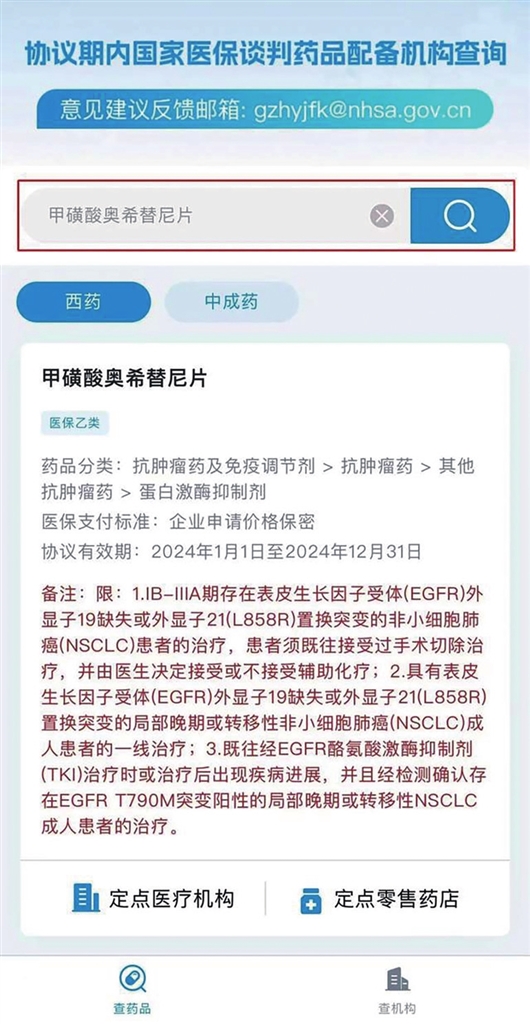 协议期内国家医保谈判药品配备机构查询

意见建议反馈邮箱: gzhyjfk@nhsa.gov.cn

甲磺酸奥希替尼片

西药

中成药

甲磺酸奥希替尼片

医保乙类

药品分类：抗肿瘤药及免疫调节剂 > 抗肿瘤药 > 其他抗肿瘤药 > 蛋白激酶抑制剂

医保支付标准：企业申请价格保密

协议有效期：2024年1月1日至2024年12月31日

备注：限：1.IB-IIIA期存在表皮生长因子受体(EGFR)外显子19缺失或外显子21(L858R)置换突变的非小细胞肺癌(NSCLC)患者的治疗，患者须既往接受过手术切除治疗，并由医生决定接受或不接受辅助化疗；2.具有表皮生长因子受体(EGFR)外显子19缺失或外显子21(L858R)置换突变的局部晚期或转移性非小细胞肺癌(NSCLC)成人患者的一线治疗；3.既往经EGFR酪氨酸激酶抑制剂(TKI)治疗时或治疗后出现疾病进展，并且经检测确认存在EGFR T790M突变阳性的局部晚期或转移性NSCLC成人患者的治疗。

定点医疗机构

定点零售药店

查药品

查机构